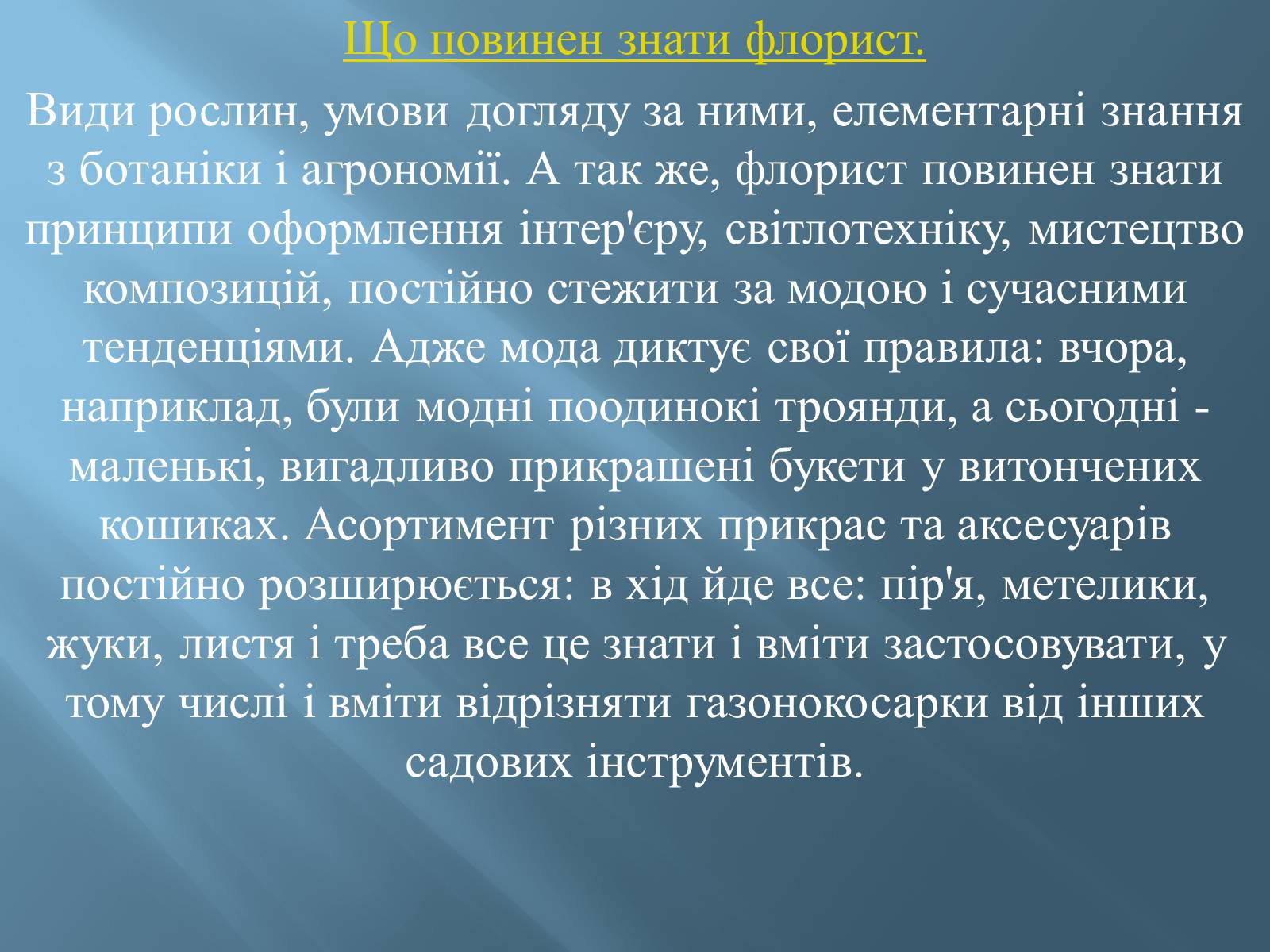 Що повинен знати флорист.

Види рослин, умови догляду за ними, елементарні знання з ботаніки і агрономії. А так же, флорист повинен знати принципи оформлення інтер'єру, світлотехніку, мистецтво композицій, постійно стежити за модою і сучасними тенденціями. Адже мода диктує свої правила: вчора, наприклад, були модні поодинокі троянди, а сьогодні - маленькі, вигадливо прикрашені букети у витончених кошиках. Асортимент різних прикрас та аксесуарів постійно розширюється: в хід йде все: пір'я, метелики, жуки, листя і треба все це знати і вміти застосовувати, у тому числі і вміти відрізняти газонокосарки від інших садових інструментів.